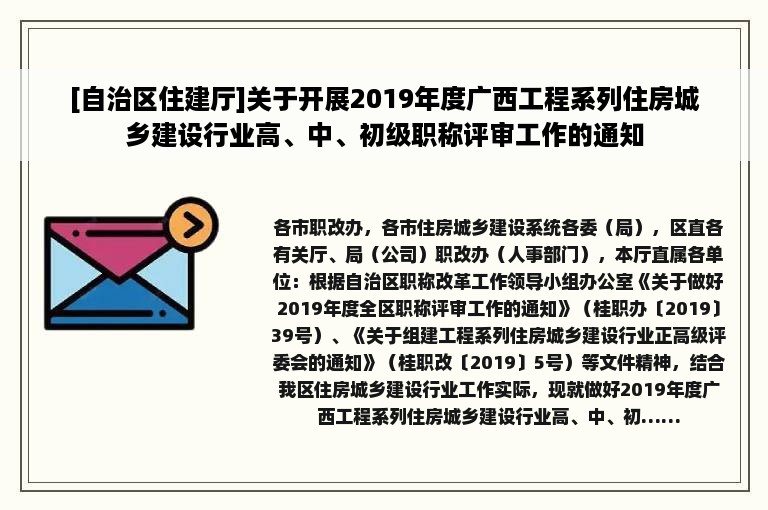 [自治区住建厅]关于开展2019年度广西工程系列住房城乡建设行业高、中、初级职称评审工作的通知

各市职改办，各市住房城乡建设系统各委（局），区直各有关厅、局（公司）职改办（人事部门），本厅直属各单位：根据自治区职称改革工作领导小组办公室《关于做好2019年度全区职称评审工作的通知》（桂职办〔2019〕39号）、《关于组建工程系列住房城乡建设行业正高级评委会的通知》（桂职改〔2019〕5号）等文件精神，结合我区住房城乡建设行业工作实际，现就做好2019年度广西工程系列住房城乡建设行业高、中、初......